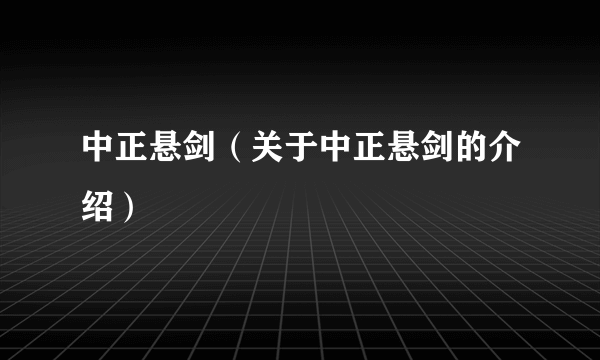 中正悬剑（关于中正悬剑的介绍）